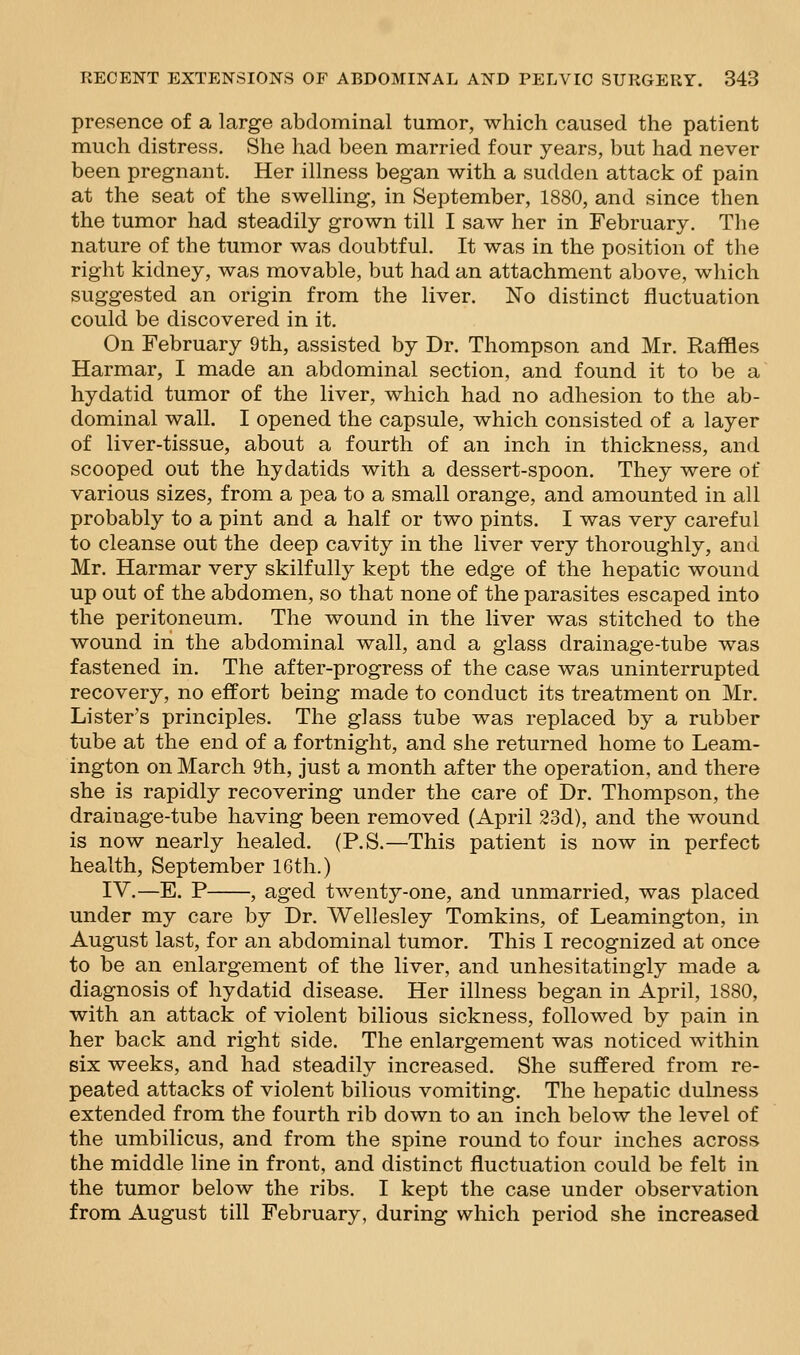 RECENT EXTENSIONS OF ABDOMINAL AND PELVIC SURGERY. 343

presence of a large abdominal tumor, which caused the patient much distress. She had been married four years, but had never been pregnant. Her illness began with a sudden attack of pain at the seat of the swelling, in September, 1880, and since then the tumor had steadily grown till I saw her in February. The nature of the tumor was doubtful. It was in the position of the right kidney, was movable, but had an attachment above, which suggested an origin from the liver. No distinct fluctuation could be discovered in it.

On February 9th, assisted by Dr. Thompson and Mr. Raffles Harmar, I made an abdominal section, and found it to be a hydatid tumor of the liver, which had no adhesion to the abdominal wall. I opened the capsule, which consisted of a layer of liver-tissue, about a fourth of an inch in thickness, and scooped out the hydatids with a dessert-spoon. They were of various sizes, from a pea to a small orange, and amounted in all probably to a pint and a half or two pints. I was very careful to cleanse out the deep cavity in the liver very thoroughly, and Mr. Harmar very skilfully kept the edge of the hepatic wound up out of the abdomen, so that none of the parasites escaped into the peritoneum. The wound in the liver was stitched to the wound in the abdominal wall, and a glass drainage-tube was fastened in. The after-progress of the case was uninterrupted recovery, no effort being made to conduct its treatment on Mr. Lister's principles. The glass tube was replaced by a rubber tube at the end of a fortnight, and she returned home to Leamington on March 9th, just a month after the operation, and there she is rapidly recovering under the care of Dr. Thompson, the drainage-tube having been removed (April 23d), and the wound is now nearly healed. (P.S.—This patient is now in perfect health, September 16th.)

IV.—E. P——, aged twenty-one, and unmarried, was placed under my care by Dr. Wellesley Tomkins, of Leamington, in August last, for an abdominal tumor. This I recognized at once to be an enlargement of the liver, and unhesitatingly made a diagnosis of hydatid disease. Her illness began in April, 1880, with an attack of violent bilious sickness, followed by pain in her back and right side. The enlargement was noticed within six weeks, and had steadily increased. She suffered from repeated attacks of violent bilious vomiting. The hepatic dulness extended from the fourth rib down to an inch below the level of the umbilicus, and from the spine round to four inches across the middle line in front, and distinct fluctuation could be felt in the tumor below the ribs. I kept the case under observation from August till February, during which period she increased